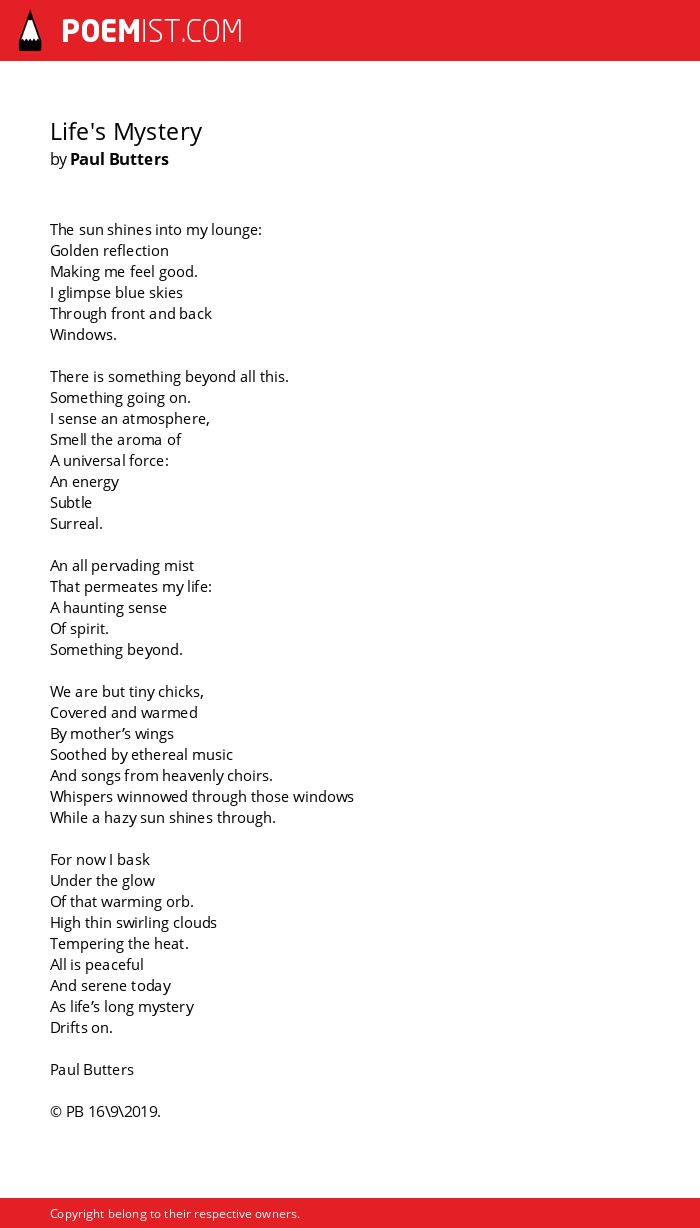 POEMIST.COM

Life's Mystery
by Paul Butters

The sun shines into my lounge:
Golden reflection
Making me feel good.
I glimpse blue skies
Through front and back
Windows.

There is something beyond all this.
Something going on.
I sense an atmosphere,
Smell the aroma of
A universal force:
An energy
Subtle
Surreal.

An all pervading mist
That permeates my life:
A haunting sense
Of spirit.
Something beyond.

We are but tiny chicks,
Covered and warmed
By mother’s wings
Soothed by ethereal music
And songs from heavenly choirs.
Whispers winnowed through those windows
While a hazy sun shines through.

For now I bask
Under the glow
Of that warming orb.
High thin swirling clouds
Tempering the heat.
All is peaceful
And serene today
As life’s long mystery
Drifts on.

Paul Butters

© PB 16\9\2019.

Copyright belong to their respective owners.